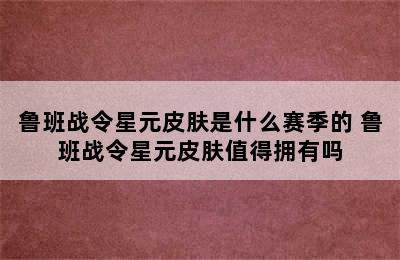 鲁班战令星元皮肤是什么赛季的 鲁班战令星元皮肤值得拥有吗